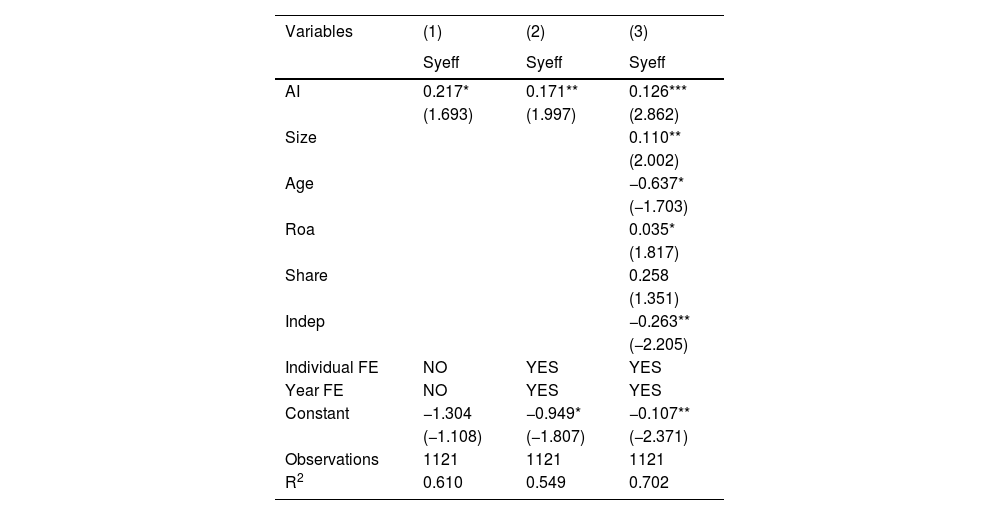 | Variables | (1) | (2) | (3) |
|---|---|---|---|
| | Syeff | Syeff | Syeff |
| AI | 0.217* | 0.171** | 0.126*** |
| | (1.693) | (1.997) | (2.862) |
| Size | | | 0.110** |
| | | | (2.002) |
| Age | | | −0.637* |
| | | | (−1.703) |
| Roa | | | 0.035* |
| | | | (1.817) |
| Share | | | 0.258 |
| | | | (1.351) |
| Indep | | | −0.263** |
| | | | (−2.205) |
| Individual FE | NO | YES | YES |
| Year FE | NO | YES | YES |
| Constant | −1.304 | −0.949* | −0.107** |
| | (−1.108) | (−1.807) | (−2.371) |
| Observations | 1121 | 1121 | 1121 |
| $R^2$ | 0.610 | 0.549 | 0.702 |